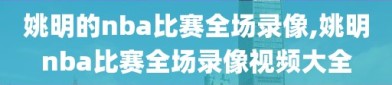 姚明的nba比赛全场录像,姚明nba比赛全场录像视频大全